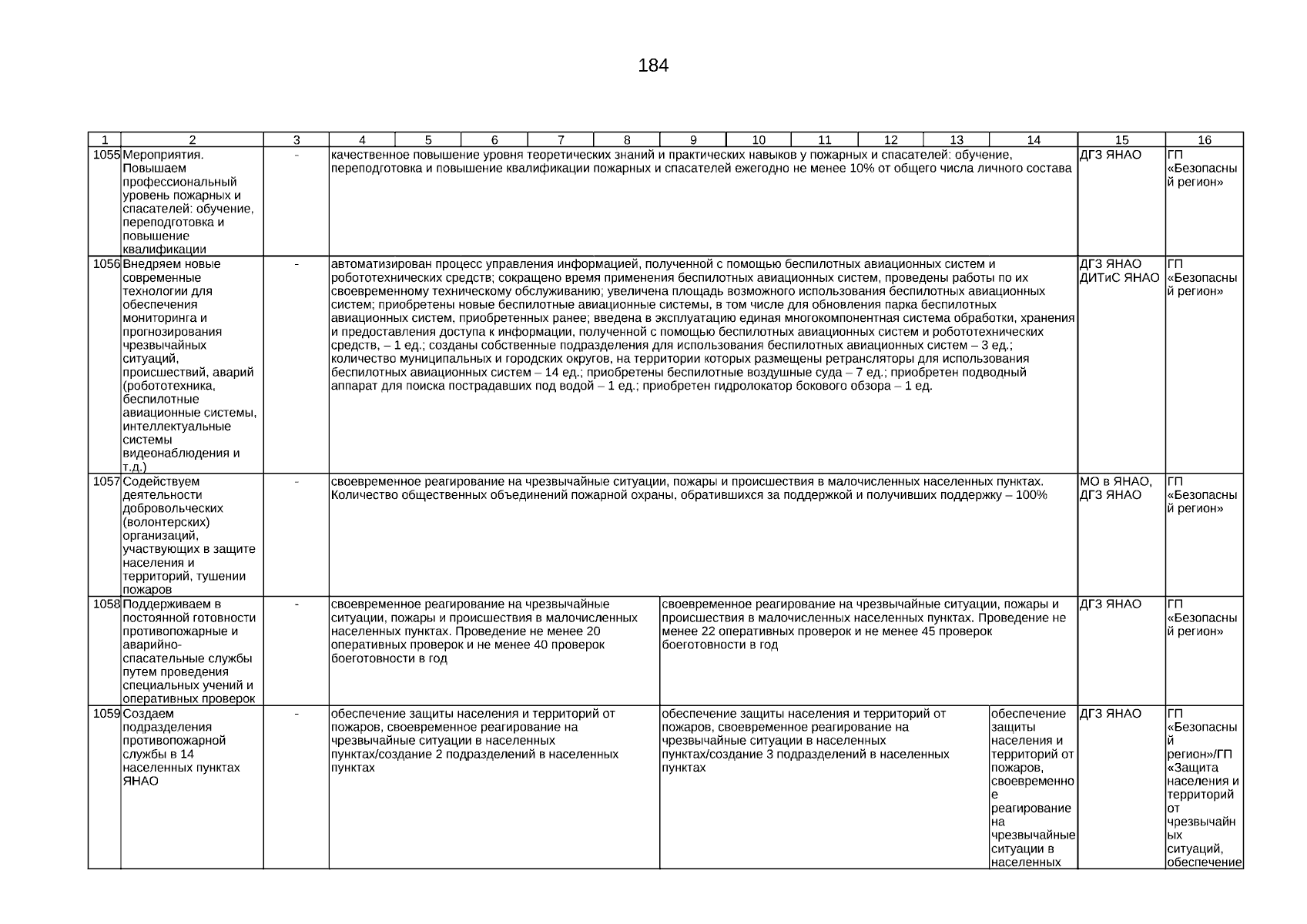 184

| 1 | 2 | 3 | 4 | 5 | 6 | 7 | 8 | 9 | 10 | 11 | 12 | 13 | 14 | 15 | 16 |
|---|---|---|---|---|---|---|---|---|---|---|---|---|---|---|---|
| 1055 | Мероприятия. Повышаем профессиональный уровень пожарных и спасателей: обучение, переподготовка и повышение квалификации | - | качественное повышение уровня теоретических знаний и практических навыков у пожарных и спасателей: обучение, переподготовка и повышение квалификации пожарных и спасателей ежегодно не менее 10% от общего числа личного состава | | | | | | | | | | | ДГЗ ЯНАО | ГП «Безопасный регион» |
| 1056 | Внедряем новые современные технологии для обеспечения мониторинга и прогнозирования чрезвычайных ситуаций, происшествий, аварий (робототехника, беспилотные авиационные системы, интеллектуальные системы видеонаблюдения и т.д.) | - | автоматизирован процесс управления информацией, полученной с помощью беспилотных авиационных систем и робототехнических средств; сокращено время применения беспилотных авиационных систем, проведены работы по их своевременному техническому обслуживанию; увеличена площадь возможного использования беспилотных авиационных систем; приобретены новые беспилотные авиационные системы, в том числе для обновления парка беспилотных авиационных систем, приобретенных ранее; введена в эксплуатацию единая многокомпонентная система обработки, хранения и предоставления доступа к информации, полученной с помощью беспилотных авиационных систем и робототехнических средств, – 1 ед.; созданы собственные подразделения для использования беспилотных авиационных систем – 3 ед.; количество муниципальных и городских округов, на территории которых размещены ретрансляторы для использования беспилотных авиационных систем – 14 ед.; приобретены беспилотные воздушные суда – 7 ед.; приобретен подводный аппарат для поиска пострадавших под водой – 1 ед.; приобретен гидролокатор бокового обзора – 1 ед. | | | | | | | | | | | ДГЗ ЯНАО ДИТиС ЯНАО | ГП «Безопасный регион» |
| 1057 | Содействуем деятельности добровольческих (волонтерских) организаций, участвующих в защите населения и территорий, тушении пожаров | - | своевременное реагирование на чрезвычайные ситуации, пожары и происшествия в малочисленных населенных пунктах. Количество общественных объединений пожарной охраны, обратившихся за поддержкой и получивших поддержку – 100% | | | | | | | | | | | МО в ЯНАО, ДГЗ ЯНАО | ГП «Безопасный регион» |
| 1058 | Поддерживаем в постоянной готовности противопожарные и аварийно-спасательные службы путем проведения специальных учений и оперативных проверок | - | своевременное реагирование на чрезвычайные ситуации, пожары и происшествия в малочисленных населенных пунктах. Проведение не менее 20 оперативных проверок и не менее 40 проверок боеготовности в год | | | | | своевременное реагирование на чрезвычайные ситуации, пожары и происшествия в малочисленных населенных пунктах. Проведение не менее 22 оперативных проверок и не менее 45 проверок боеготовности в год | | | | | | ДГЗ ЯНАО | ГП «Безопасный регион» |
| 1059 | Создаем подразделения противопожарной службы в 14 населенных пунктах ЯНАО | - | обеспечение защиты населения и территорий от пожаров, своевременное реагирование на чрезвычайные ситуации в населенных пунктах/создание 2 подразделений в населенных пунктах | | | | | обеспечение защиты населения и территорий от пожаров, своевременное реагирование на чрезвычайные ситуации в населенных пунктах/создание 3 подразделений в населенных пунктах | | | | | обеспечение защиты населения и территорий от пожаров, своевременное реагирование на чрезвычайные ситуации в населенных | ДГЗ ЯНАО | ГП «Безопасный регион»/ГП «Защита населения и территорий от чрезвычайных ситуаций, обеспечение |